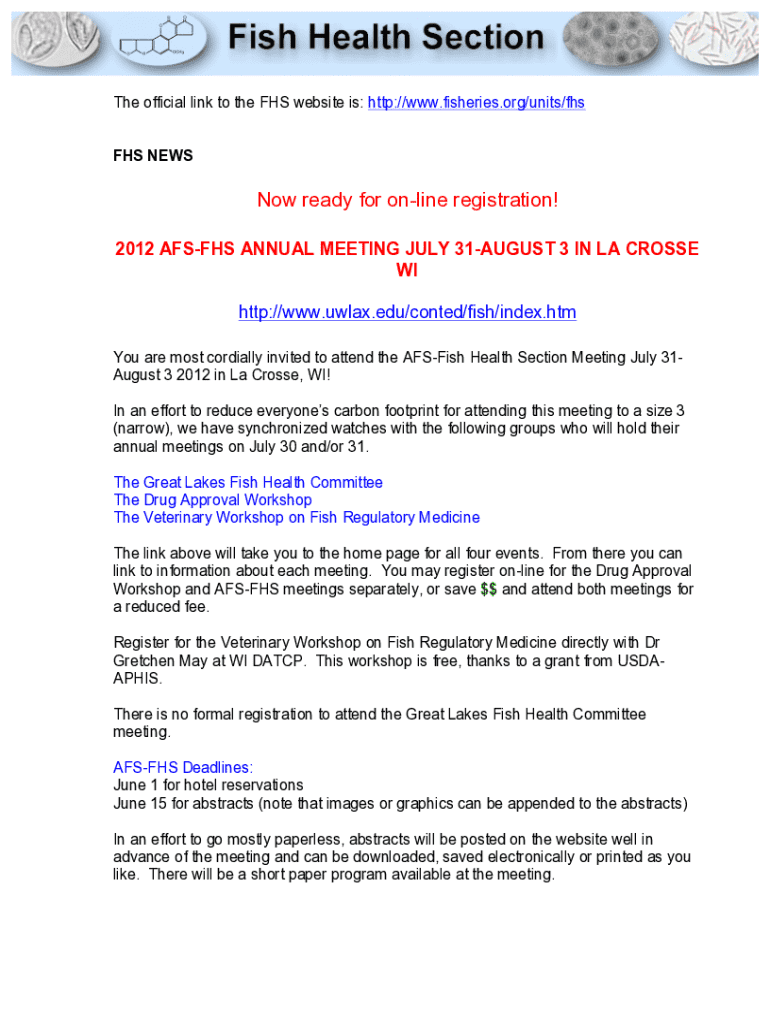 Fish Health Section

The official link to the FHS website is: http://www.fisheries.org/units/fhs

FHS NEWS

Now ready for on-line registration!

2012 AFS-FHS ANNUAL MEETING JULY 31-AUGUST 3 IN LA CROSSE WI

http://www.uwlax.edu/conted/fish/index.htm

You are most cordially invited to attend the AFS-Fish Health Section Meeting July 31-August 3 2012 in La Crosse, WI!

In an effort to reduce everyone's carbon footprint for attending this meeting to a size 3 (narrow), we have synchronized watches with the following groups who will hold their annual meetings on July 30 and/or 31.

The Great Lakes Fish Health Committee
The Drug Approval Workshop
The Veterinary Workshop on Fish Regulatory Medicine

The link above will take you to the home page for all four events. From there you can link to information about each meeting. You may register on-line for the Drug Approval Workshop and AFS-FHS meetings separately, or save $$ and attend both meetings for a reduced fee.

Register for the Veterinary Workshop on Fish Regulatory Medicine directly with Dr Gretchen May at WI DATCP. This workshop is free, thanks to a grant from USDA-APHIS.

There is no formal registration to attend the Great Lakes Fish Health Committee meeting.

AFS-FHS Deadlines:
June 1 for hotel reservations
June 15 for abstracts (note that images or graphics can be appended to the abstracts)

In an effort to go mostly paperless, abstracts will be posted on the website well in advance of the meeting and can be downloaded, saved electronically or printed as you like. There will be a short paper program available at the meeting.